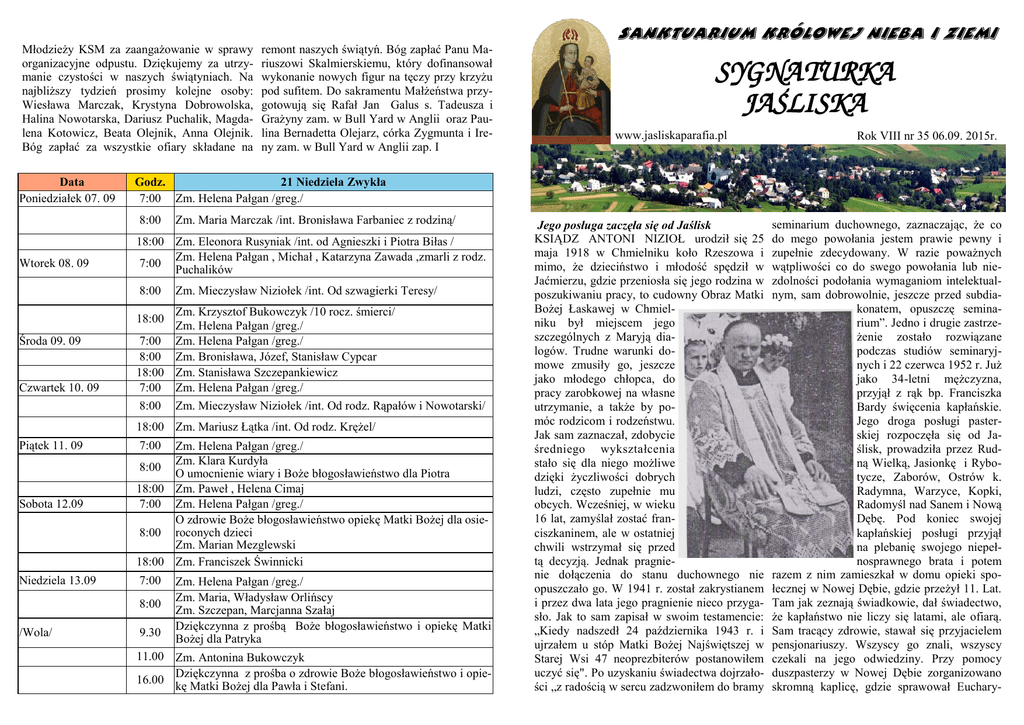 Młodzieży KSM za zaangażowanie w sprawy organizacyjne odpustu. Dziękujemy za utrzymanie czystości w naszych świątyniach. Na najbliższy tydzień prosimy kolejne osoby: Wiesława Marczak, Krystyna Dobrowolska, Halina Nowotarska, Dariusz Puchalik, Magdalena Kotowicz, Beata Olejnik, Anna Olejnik. Bóg zapłać za wszystkie ofiary składane na remont naszych świątyń. Bóg zapłać Panu Mariuszowi Skalmierskiemu, który dofinansował wykonanie nowych figur na tęczy przy krzyżu pod sufitem. Do sakramentu Małżeństwa przygotowują się Rafał Jan Galus s. Tadeusza i Grażyny zam. w Bull Yard w Anglii oraz Paulina Bernadetta Olejarz, córka Zygmunta i Ireny zam. w Bull Yard w Anglii zap. I

| Data | Godz. | 21 Niedziela Zwykła |
|---|---|---|
| Poniedziałek 07. 09 | 7:00 | Zm. Helena Pałgan /greg./ |
| | 8:00 | Zm. Maria Marczak /int. Bronisława Farbaniec z rodziną/ |
| | 18:00 | Zm. Eleonora Rusyniak /int. od Agnieszki i Piotra Biłas / |
| Wtorek 08. 09 | 7:00 | Zm. Helena Pałgan , Michał , Katarzyna Zawada ,zmarli z rodz. Puchalików |
| | 8:00 | Zm. Mieczysław Niziołek /int. Od szwagierki Teresy/ |
| | 18:00 | Zm. Krzysztof Bukowczyk /10 rocz. śmierci/ Zm. Helena Pałgan /greg./ |
| Środa 09. 09 | 7:00 | Zm. Helena Pałgan /greg./ |
| | 8:00 | Zm. Bronisława, Józef, Stanisław Cypcar |
| | 18:00 | Zm. Stanisława Szczepankiewicz |
| Czwartek 10. 09 | 7:00 | Zm. Helena Pałgan /greg./ |
| | 8:00 | Zm. Mieczysław Niziołek /int. Od rodz. Rąpałów i Nowotarski/ |
| | 18:00 | Zm. Mariusz Łątka /int. Od rodz. Krężel/ |
| Piątek 11. 09 | 7:00 | Zm. Helena Pałgan /greg./ |
| | 8:00 | Zm. Klara Kurdyła O umocnienie wiary i Boże błogosławieństwo dla Piotra |
| | 18:00 | Zm. Paweł , Helena Cimaj |
| Sobota 12.09 | 7:00 | Zm. Helena Pałgan /greg./ |
| | 8:00 | O zdrowie Boże błogosławieństwo opiekę Matki Bożej dla osieroconych dzieci Zm. Marian Mezglewski |
| | 18:00 | Zm. Franciszek Świnnicki |
| Niedziela 13.09 | 7:00 | Zm. Helena Pałgan /greg./ |
| | 8:00 | Zm. Maria, Władysław Orlińscy Zm. Szczepan, Marcjanna Szałaj |
| /Wola/ | 9.30 | Dziękczynna z prośbą Boże błogosławieństwo i opiekę Matki Bożej dla Patryka |
| | 11.00 | Zm. Antonina Bukowczyk |
| | 16.00 | Dziękczynna z prośba o zdrowie Boże błogosławieństwo i opiekę Matki Bożej dla Pawła i Stefani. |

SANKTUARIUM KRÓLOWEJ NIEBA I ZIEMI

SYGNATURKA JAŚLISKA

www.jasliskaparafia.pl

Rok VIII nr 35 06.09. 2015r.

Jego posługa zaczęła się od Jaślisk

KSIĄDZ ANTONI NIZIOŁ urodził się 25 maja 1918 w Chmielniku koło Rzeszowa i mimo, że dzieciństwo i młodość spędził w Jaćmierzu, gdzie przeniosła się jego rodzina w poszukiwaniu pracy, to cudowny Obraz Matki Bożej Łaskawej w Chmielniku był miejscem jego szczególnych z Maryją dialogów. Trudne warunki domowe zmusiły go, jeszcze jako młodego chłopca, do pracy zarobkowej na własne utrzymanie, a także by pomóc rodzicom i rodzeństwu. Jak sam zaznaczał, zdobycie średniego wykształcenia stało się dla niego możliwe dzięki życzliwości dobrych ludzi, często zupełnie mu obcych. Wcześniej, w wieku 16 lat, zamyślał zostać franciszkaninem, ale w ostatniej chwili wstrzymał się przed tą decyzją. Jednak pragnienie dołączenia do stanu duchownego nie opuszczało go. W 1941 r. został zakrystianem i przez dwa lata jego pragnienie nieco przygasło. Jak to sam zapisał w swoim testamencie: „Kiedy nadszedł 24 października 1943 r. i ujrzałem u stóp Matki Bożej Najświętszej w Starej Wsi 47 neoprezbiterów postanowiłem uczyć się". Po uzyskaniu świadectwa dojrzałości „z radością w sercu zadzwoniłem do bramy seminarium duchownego, zaznaczając, że co do mego powołania jestem prawie pewny i zupełnie zdecydowany. W razie poważnych wątpliwości co do swego powołania lub niezdolności podołania wymaganiom intelektualnym, sam dobrowolnie, jeszcze przed subdiakonatem, opuszczę seminarium". Jedno i drugie zastrzeżenie zostało rozwiązane podczas studiów seminaryjnych i 22 czerwca 1952 r. Już jako 34-letni mężczyzna, przyjął z rąk bp. Franciszka Bardy święcenia kapłańskie. Jego droga posługi pasterskiej rozpoczęła się od Jaślisk, prowadziła przez Rudną Wielką, Jasionkę i Rybotycze, Zaborów, Ostrów k. Radymna, Warzyce, Kopki, Radomyśl nad Sanem i Nową Dębę. Pod koniec swojej kapłańskiej posługi przyjął na plebanię swojego niepełnosprawnego brata i potem razem z nim zamieszkał w domu opieki społecznej w Nowej Dębie, gdzie przeżył 11. Lat. Tam jak zeznają świadkowie, dał świadectwo, że kapłaństwo nie liczy się latami, ale ofiarą. Sam tracący zdrowie, stawał się przyjacielem pensjonariuszy. Wszyscy go znali, wszyscy czekali na jego odwiedziny. Przy pomocy duszpasterzy w Nowej Dębie zorganizowano skromną kaplicę, gdzie sprawował Euchary-